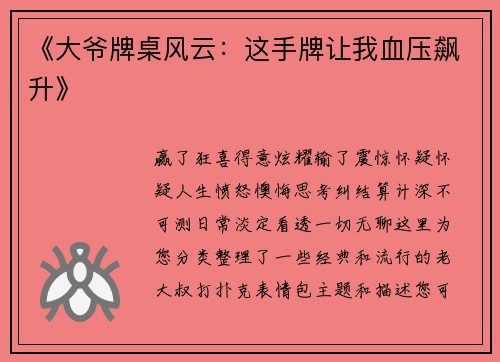 《大爷牌桌风云：这手牌让我血压飙升》

赢了狂喜得意炫耀输了震惊怀疑怀疑人生愤怒懊悔思考纠结算计深不可测日常淡定看透一切无聊这里为您分类整理了一些经典和流行的老大叔打扑克表情包主题和描述您可